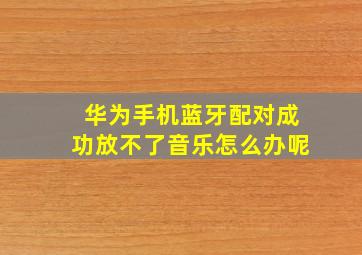 华为手机蓝牙配对成功放不了音乐怎么办呢